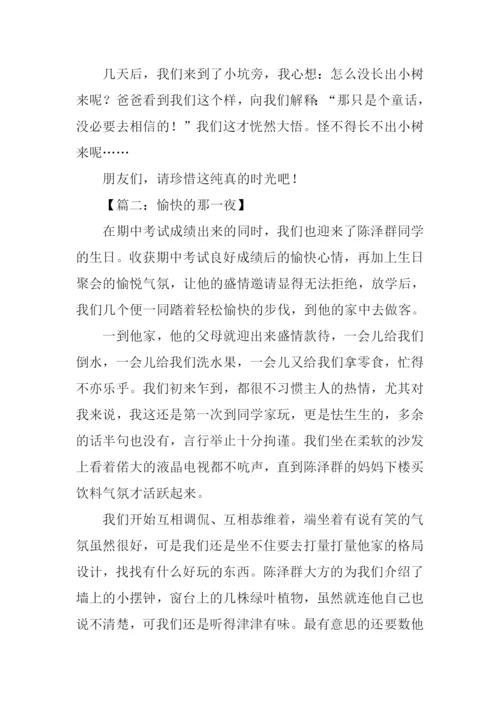 几天后，我们来到了小坑旁，我心想：怎么没长出小树来呢？爸爸看到我们这个样，向我们解释：“那只是个童话，没必要去相信的！”我们这才恍然大悟。怪不得长不出小树来呢……

朋友们，请珍惜这纯真的时光吧！

【篇二：愉快的那一夜】

在期中考试成绩出来的同时，我们也迎来了陈泽群同学的生日。收获期中考试良好成绩后的愉快心情，再加上生日聚会的愉悦气氛，让他的盛情邀请显得无法拒绝，放学后，我们几个便一同踏着轻松愉快的步伐，到他的家中去做客。

一到他家，他的父母就迎出来盛情款待，一会儿给我们倒水，一会儿给我们洗水果，一会儿又给我们拿零食，忙得不亦乐乎。我们初来乍到，都很不习惯主人的热情，尤其对我来说，我这还是第一次到同学家玩，更是怯生生的，多余的话半句也没有，言行举止十分拘谨。我们坐在柔软的沙发上看着偌大的液晶电视都不吭声，直到陈泽群的妈妈下楼买饮料气氛才活跃起来。

我们开始互相调侃、互相恭维着，端坐着有说有笑的气氛虽然很好，可是我们还是坐不住要去打量打量他家的格局设计，找找有什么好玩的东西。陈泽群大方的为我们介绍了墙上的小摆钟，窗台上的几株绿叶植物，虽然就连他自己也说不清楚，可我们还是听得津津有味。最有意思的还要数他